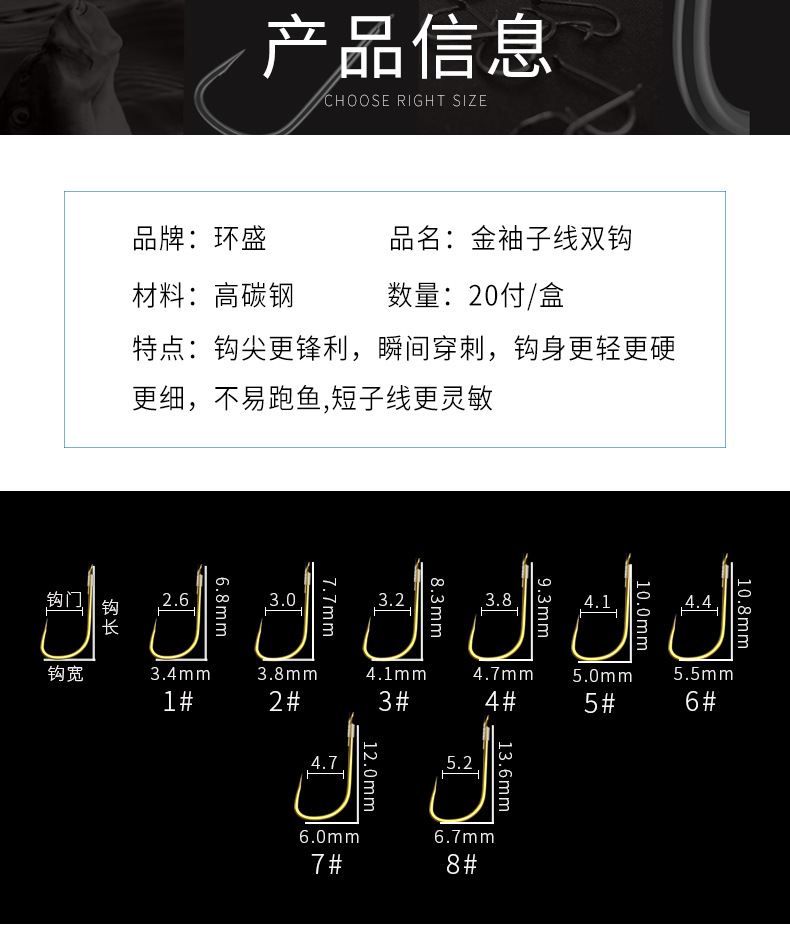 产品信息
CHOOSE RIGHT SIZE

品牌：环盛 品名：金袖子线双钩

材料：高碳钢 数量：20付/盒

特点：钩尖更锋利，瞬间穿刺，钩身更轻更硬更细，不易跑鱼,短子线更灵敏

钩门
钩长
钩宽

2.6
6.8mm
3.4mm
1#

3.0
7.7mm
3.8mm
2#

3.2
8.3mm
4.1mm
3#

3.8
9.3mm
4.7mm
4#

4.1
10.0mm
5.0mm
5#

4.4
10.8mm
5.5mm
6#

4.7
12.0mm
6.0mm
7#

5.2
13.6mm
6.7mm
8#